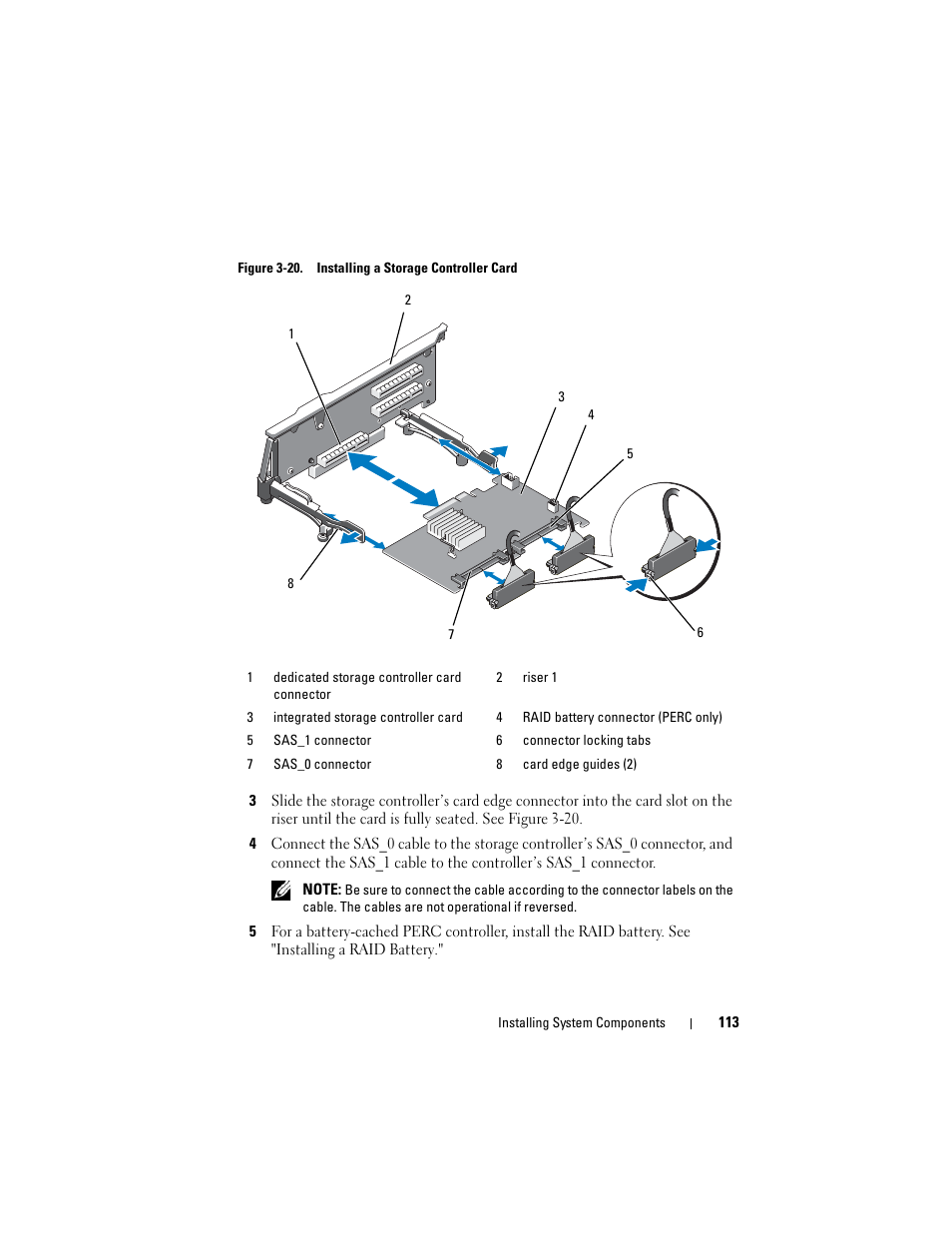 Figure 3-20. Installing a Storage Controller Card

2

1

3

4

5

8

7

6

| 1 | dedicated storage controller card connector | 2 | riser 1 |
|---|---|---|---|
| 3 | integrated storage controller card | 4 | RAID battery connector (PERC only) |
| 5 | SAS_1 connector | 6 | connector locking tabs |
| 7 | SAS_0 connector | 8 | card edge guides (2) |

3 Slide the storage controller's card edge connector into the card slot on the riser until the card is fully seated. See Figure 3-20.

4 Connect the SAS_0 cable to the storage controller's SAS_0 connector, and connect the SAS_1 cable to the controller's SAS_1 connector.

NOTE: Be sure to connect the cable according to the connector labels on the cable. The cables are not operational if reversed.

5 For a battery-cached PERC controller, install the RAID battery. See "Installing a RAID Battery."

Installing System Components | 113